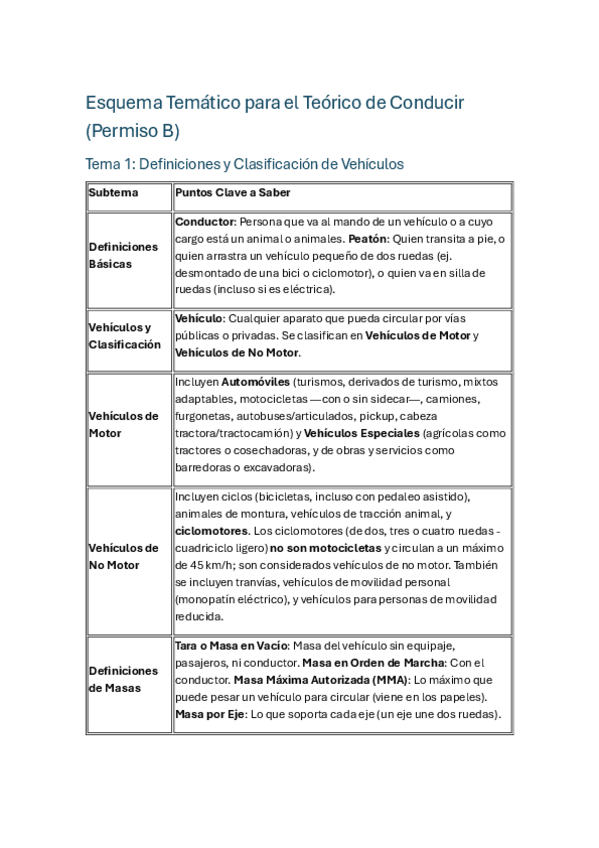 Esquema Temático para el Teórico de Conducir (Permiso B)

Tema 1: Definiciones y Clasificación de Vehículos

| Subtema | Puntos Clave a Saber |
|---|---|
| Definiciones Básicas | Conductor: Persona que va al mando de un vehículo o a cuyo cargo está un animal o animales. Peatón: Quien transita a pie, o quien arrastra un vehículo pequeño de dos ruedas (ej. desmontado de una bici o ciclomotor), o quien va en silla de ruedas (incluso si es eléctrica). |
| Vehículos y Clasificación | Vehículo: Cualquier aparato que pueda circular por vías públicas o privadas. Se clasifican en Vehículos de Motor y Vehículos de No Motor. |
| Vehículos de Motor | Incluyen Automóviles (turismos, derivados de turismo, mixtos adaptables, motocicletas —con o sin sidecar—, camiones, furgonetas, autobuses/articulados, pickup, cabeza tractora/tractocamión) y Vehículos Especiales (agrícolas como tractores o cosechadoras, y de obras y servicios como barredoras o excavadoras). |
| Vehículos de No Motor | Incluyen ciclos (bicicletas, incluso con pedaleo asistido), animales de montura, vehículos de tracción animal, y ciclomotores. Los ciclomotores (de dos, tres o cuatro ruedas - cuadriciclo ligero) no son motocicletas y circulan a un máximo de 45 km/h; son considerados vehículos de no motor. También se incluyen tranvías, vehículos de movilidad personal (monopatín eléctrico), y vehículos para personas de movilidad reducida. |
| Definiciones de Masas | Tara o Masa en Vacío: Masa del vehículo sin equipaje, pasajeros, ni conductor. Masa en Orden de Marcha: Con el conductor. Masa Máxima Autorizada (MMA): Lo máximo que puede pesar un vehículo para circular (viene en los papeles). Masa por Eje: Lo que soporta cada eje (un eje une dos ruedas). |